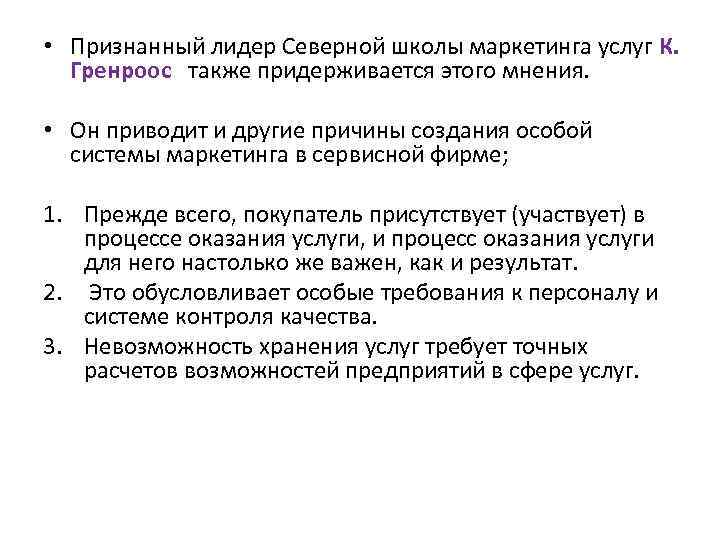 • Признанный лидер Северной школы маркетинга услуг К. Гренроос также придерживается этого мнения.

• Он приводит и другие причины создания особой системы маркетинга в сервисной фирме;

1. Прежде всего, покупатель присутствует (участвует) в процессе оказания услуги, и процесс оказания услуги для него настолько же важен, как и результат.
2. Это обусловливает особые требования к персоналу и системе контроля качества.
3. Невозможность хранения услуг требует точных расчетов возможностей предприятий в сфере услуг.